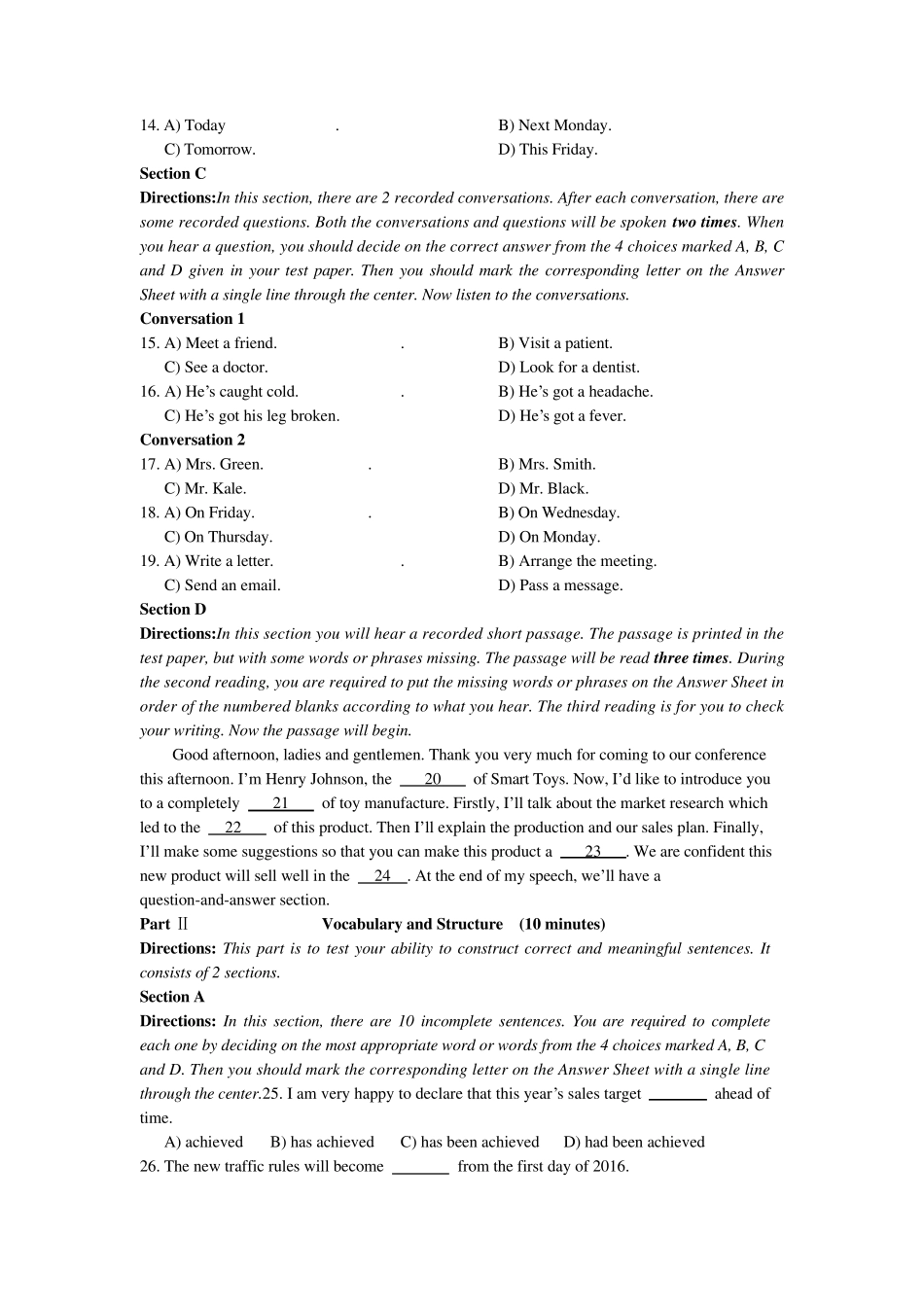 14. A) Today . B) Next Monday.
C) Tomorrow. D) This Friday.

Section C

Directions:In this section, there are 2 recorded conversations. After each conversation, there are some recorded questions. Both the conversations and questions will be spoken two times. When you hear a question, you should decide on the correct answer from the 4 choices marked A, B, C and D given in your test paper. Then you should mark the corresponding letter on the Answer Sheet with a single line through the center. Now listen to the conversations.

Conversation 1

15. A) Meet a friend. . B) Visit a patient.
C) See a doctor. D) Look for a dentist.

16. A) He's caught cold. . B) He's got a headache.
C) He's got his leg broken. D) He's got a fever.

Conversation 2

17. A) Mrs. Green. . B) Mrs. Smith.
C) Mr. Kale. D) Mr. Black.

18. A) On Friday. . B) On Wednesday.
C) On Thursday. D) On Monday.

19. A) Write a letter. . B) Arrange the meeting.
C) Send an email. D) Pass a message.

Section D

Directions:In this section you will hear a recorded short passage. The passage is printed in the test paper, but with some words or phrases missing. The passage will be read three times. During the second reading, you are required to put the missing words or phrases on the Answer Sheet in order of the numbered blanks according to what you hear. The third reading is for you to check your writing. Now the passage will begin.

Good afternoon, ladies and gentlemen. Thank you very much for coming to our conference this afternoon. I'm Henry Johnson, the 20 of Smart Toys. Now, I'd like to introduce you to a completely 21 of toy manufacture. Firstly, I'll talk about the market research which led to the 22 of this product. Then I'll explain the production and our sales plan. Finally, I'll make some suggestions so that you can make this product a 23 . We are confident this new product will sell well in the 24 . At the end of my speech, we'll have a question-and-answer section.

Part Ⅱ Vocabulary and Structure (10 minutes)

Directions: This part is to test your ability to construct correct and meaningful sentences. It consists of 2 sections.

Section A

Directions: In this section, there are 10 incomplete sentences. You are required to complete each one by deciding on the most appropriate word or words from the 4 choices marked A, B, C and D. Then you should mark the corresponding letter on the Answer Sheet with a single line through the center.25. I am very happy to declare that this year's sales target ____ ahead of time.

A) achieved B) has achieved C) has been achieved D) had been achieved

26. The new traffic rules will become ____ from the first day of 2016.